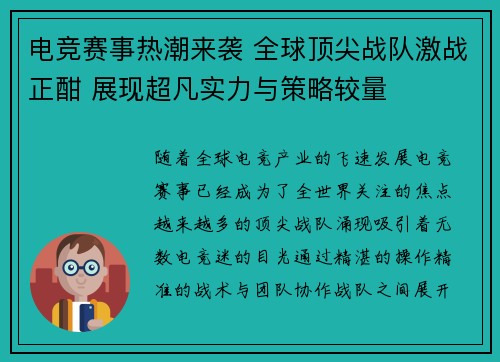 电竞赛事热潮来袭 全球顶尖战队激战正酣 展现超凡实力与策略较量

随着全球电竞产业的飞速发展电竞赛事已经成为了全世界关注的焦点越来越多的顶尖战队涌现吸引着无数电竞迷的目光通过精湛的操作精准的战术与团队协作战队之间展开